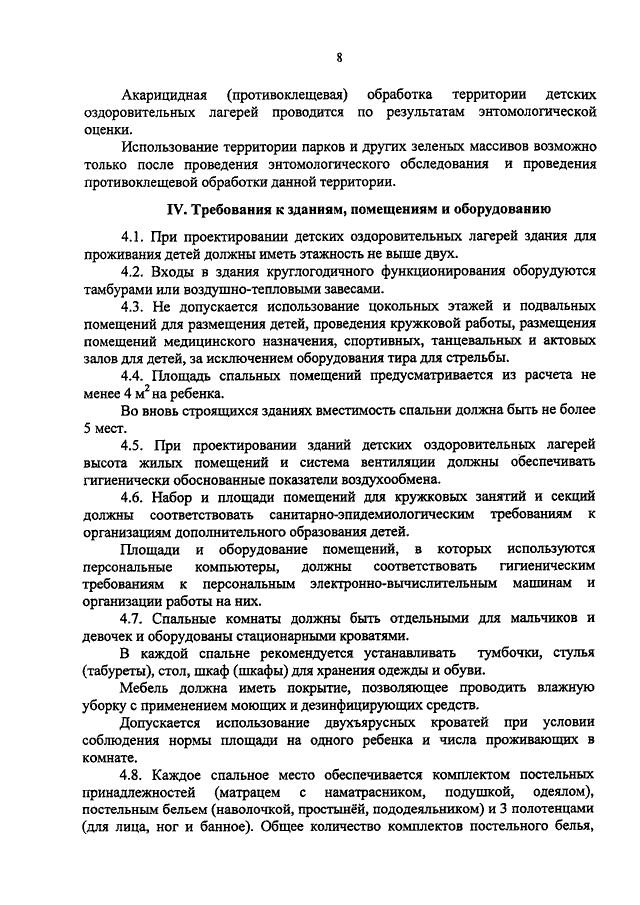 8

Акарицидная (противоклещевая) обработка территории детских оздоровительных лагерей проводится по результатам энтомологической оценки.

Использование территории парков и других зеленых массивов возможно только после проведения энтомологического обследования и проведения противоклещевой обработки данной территории.

IV. Требования к зданиям, помещениям и оборудованию

4.1. При проектировании детских оздоровительных лагерей здания для проживания детей должны иметь этажность не выше двух.

4.2. Входы в здания круглогодичного функционирования оборудуются тамбурами или воздушно-тепловыми завесами.

4.3. Не допускается использование цокольных этажей и подвальных помещений для размещения детей, проведения кружковой работы, размещения помещений медицинского назначения, спортивных, танцевальных и актовых залов для детей, за исключением оборудования тира для стрельбы.

4.4. Площадь спальных помещений предусматривается из расчета не менее 4 м$^2$ на ребенка.

Во вновь строящихся зданиях вместимость спальни должна быть не более 5 мест.

4.5. При проектировании зданий детских оздоровительных лагерей высота жилых помещений и система вентиляции должны обеспечивать гигиенически обоснованные показатели воздухообмена.

4.6. Набор и площади помещений для кружковых занятий и секций должны соответствовать санитарно-эпидемиологическим требованиям к организациям дополнительного образования детей.

Площади и оборудование помещений, в которых используются персональные компьютеры, должны соответствовать гигиеническим требованиям к персональным электронно-вычислительным машинам и организации работы на них.

4.7. Спальные комнаты должны быть отдельными для мальчиков и девочек и оборудованы стационарными кроватями.

В каждой спальне рекомендуется устанавливать тумбочки, стулья (табуреты), стол, шкаф (шкафы) для хранения одежды и обуви.

Мебель должна иметь покрытие, позволяющее проводить влажную уборку с применением моющих и дезинфицирующих средств.

Допускается использование двухъярусных кроватей при условии соблюдения нормы площади на одного ребенка и числа проживающих в комнате.

4.8. Каждое спальное место обеспечивается комплектом постельных принадлежностей (матрацем с наматрасником, подушкой, одеялом), постельным бельем (наволочкой, простынёй, пододеяльником) и 3 полотенцами (для лица, ног и банное). Общее количество комплектов постельного белья,